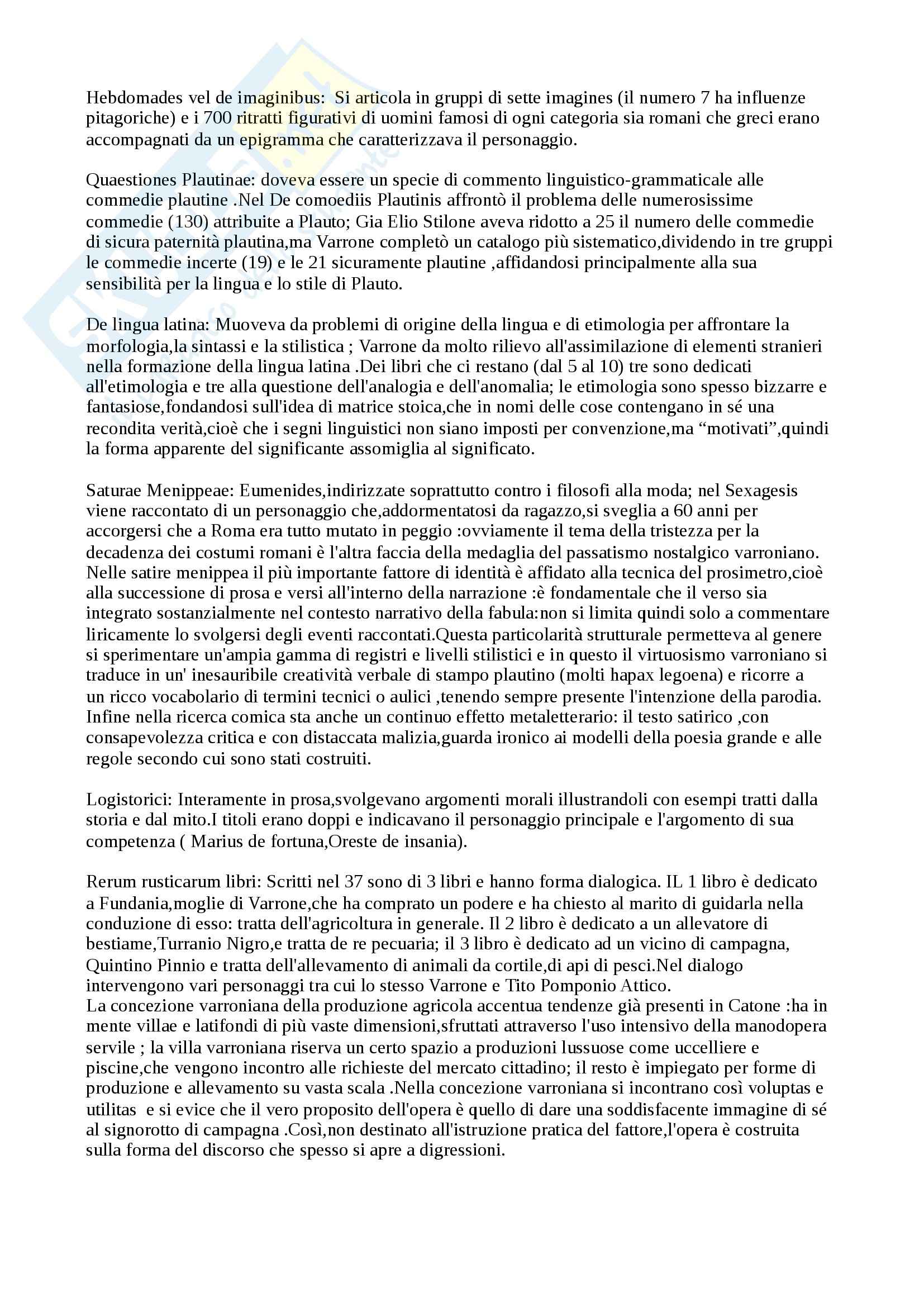 Hebdomades vel de imaginibus: Si articola in gruppi di sette imagines (il numero 7 ha influenze pitagoriche) e i 700 ritratti figurativi di uomini famosi di ogni categoria sia romani che greci erano accompagnati da un epigramma che caratterizzava il personaggio.

Quaestiones Plautinae: doveva essere un specie di commento linguistico-grammaticale alle commedie plautine .Nel De comoediis Plautinis affrontò il problema delle numerosissime commedie (130) attribuite a Plauto; Gia Elio Stilone aveva ridotto a 25 il numero delle commedie di sicura paternità plautina,ma Varrone completò un catalogo più sistematico,dividendo in tre gruppi le commedie incerte (19) e le 21 sicuramente plautine ,affidandosi principalmente alla sua sensibilità per la lingua e lo stile di Plauto.

De lingua latina: Muoveva da problemi di origine della lingua e di etimologia per affrontare la morfologia,la sintassi e la stilistica ; Varrone da molto rilievo all'assimilazione di elementi stranieri nella formazione della lingua latina .Dei libri che ci restano (dal 5 al 10) tre sono dedicati all'etimologia e tre alla questione dell'analogia e dell'anomalia; le etimologia sono spesso bizzarre e fantasiose,fondandosi sull'idea di matrice stoica,che in nomi delle cose contengano in sé una recondita verità,cioè che i segni linguistici non siano imposti per convenzione,ma “motivati”,quindi la forma apparente del significante assomiglia al significato.

Saturae Menippeae: Eumenides,indirizzate soprattutto contro i filosofi alla moda; nel Sexagesis viene raccontato di un personaggio che,addormentatosi da ragazzo,si sveglia a 60 anni per accorgersi che a Roma era tutto mutato in peggio :ovviamente il tema della tristezza per la decadenza dei costumi romani è l'altra faccia della medaglia del passatismo nostalgico varroniano. Nelle satire menippea il più importante fattore di identità è affidato alla tecnica del prosimetro,cioè alla successione di prosa e versi all'interno della narrazione :è fondamentale che il verso sia integrato sostanzialmente nel contesto narrativo della fabula:non si limita quindi solo a commentare liricamente lo svolgersi degli eventi raccontati.Questa particolarità strutturale permetteva al genere si sperimentare un'ampia gamma di registri e livelli stilistici e in questo il virtuosismo varroniano si traduce in un' inesauribile creatività verbale di stampo plautino (molti hapax legoena) e ricorre a un ricco vocabolario di termini tecnici o aulici ,tenendo sempre presente l'intenzione della parodia. Infine nella ricerca comica sta anche un continuo effetto metaletterario: il testo satirico ,con consapevolezza critica e con distaccata malizia,guarda ironico ai modelli della poesia grande e alle regole secondo cui sono stati costruiti.

Logistorici: Interamente in prosa,svolgevano argomenti morali illustrandoli con esempi tratti dalla storia e dal mito.I titoli erano doppi e indicavano il personaggio principale e l'argomento di sua competenza ( Marius de fortuna,Oreste de insania).

Rerum rusticarum libri: Scritti nel 37 sono di 3 libri e hanno forma dialogica. IL 1 libro è dedicato a Fundania,moglie di Varrone,che ha comprato un podere e ha chiesto al marito di guidarla nella conduzione di esso: tratta dell'agricoltura in generale. Il 2 libro è dedicato a un allevatore di bestiame,Turranio Nigro,e tratta de re pecuaria; il 3 libro è dedicato ad un vicino di campagna, Quintino Pinnio e tratta dell'allevamento di animali da cortile,di api di pesci.Nel dialogo intervengono vari personaggi tra cui lo stesso Varrone e Tito Pomponio Attico.
La concezione varroniana della produzione agricola accentua tendenze già presenti in Catone :ha in mente villae e latifondi di più vaste dimensioni,sfruttati attraverso l'uso intensivo della manodopera servile ; la villa varroniana riserva un certo spazio a produzioni lussuose come uccelliere e piscine,che vengono incontro alle richieste del mercato cittadino; il resto è impiegato per forme di produzione e allevamento su vasta scala .Nella concezione varroniana si incontrano così voluptas e utilitas e si evice che il vero proposito dell'opera è quello di dare una soddisfacente immagine di sé al signorotto di campagna .Così,non destinato all'istruzione pratica del fattore,l'opera è costruita sulla forma del discorso che spesso si apre a digressioni.